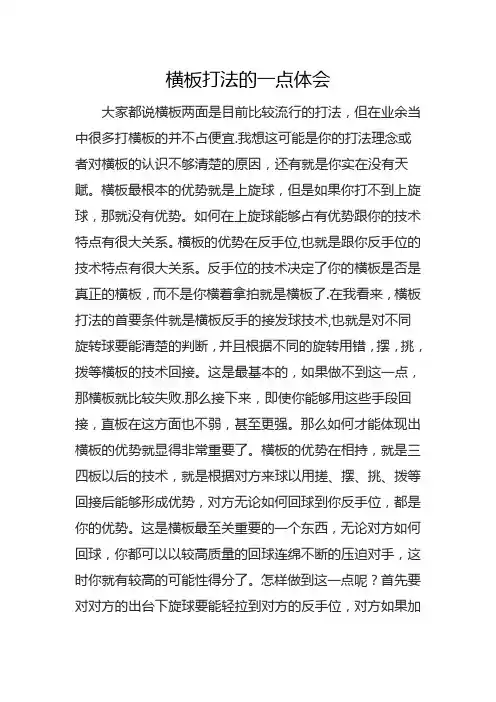 横板打法的一点体会

大家都说横板两面是目前比较流行的打法，但在业余当中很多打横板的并不占便宜.我想这可能是你的打法理念或者对横板的认识不够清楚的原因，还有就是你实在没有天赋。横板最根本的优势就是上旋球，但是如果你打不到上旋球，那就没有优势。如何在上旋球能够占有优势跟你的技术特点有很大关系。横板的优势在反手位,也就是跟你反手位的技术特点有很大关系。反手位的技术决定了你的横板是否是真正的横板，而不是你横着拿拍就是横板了.在我看来，横板打法的首要条件就是横板反手的接发球技术,也就是对不同旋转球要能清楚的判断，并且根据不同的旋转用错，摆，挑，拨等横板的技术回接。这是最基本的，如果做不到这一点，那横板就比较失败.那么接下来，即使你能够用这些手段回接，直板在这方面也不弱，甚至更强。那么如何才能体现出横板的优势就显得非常重要了。横板的优势在相持，就是三四板以后的技术，就是根据对方来球以用搓、摆、挑、拨等回接后能够形成优势，对方无论如何回球到你反手位，都是你的优势。这是横板最至关重要的一个东西，无论对方如何回球，你都可以以较高质量的回球连绵不断的压迫对手，这时你就有较高的可能性得分了。怎样做到这一点呢？首先要对对方的出台下旋球要能轻拉到对方的反手位，对方如果加